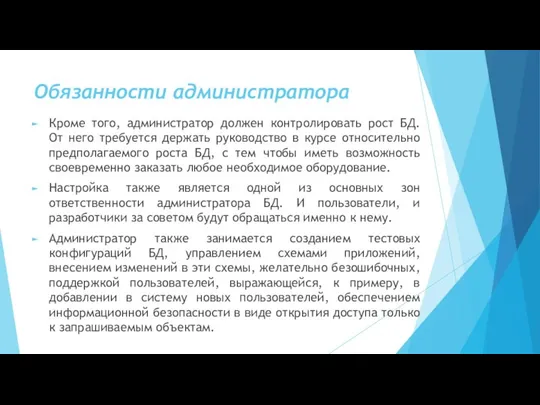 Обязанности администратора

Кроме того, администратор должен контролировать рост БД. От него требуется держать руководство в курсе относительно предполагаемого роста БД, с тем чтобы иметь возможность своевременно заказать любое необходимое оборудование.

Настройка также является одной из основных зон ответственности администратора БД. И пользователи, и разработчики за советом будут обращаться именно к нему.

Администратор также занимается созданием тестовых конфигураций БД, управлением схемами приложений, внесением изменений в эти схемы, желательно безошибочных, поддержкой пользователей, выражающейся, к примеру, в добавлении в систему новых пользователей, обеспечением информационной безопасности в виде открытия доступа только к запрашиваемым объектам.